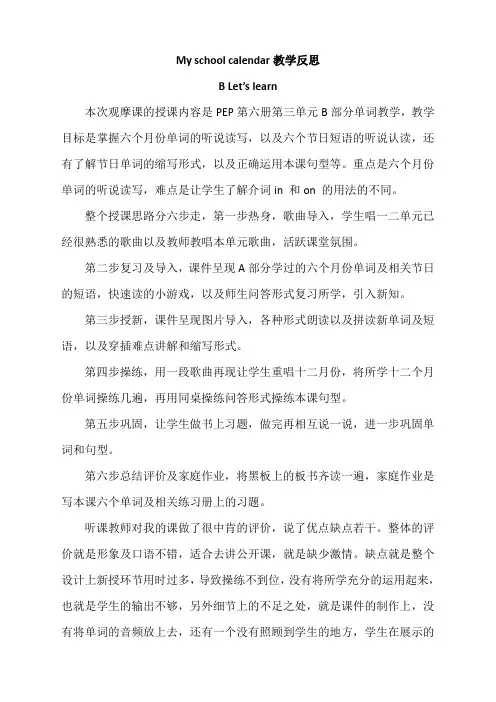 My school calendar 教学反思

B Let's learn

本次观摩课的授课内容是 PEP 第六册第三单元 B 部分单词教学，教学目标是掌握六个月份单词的听说读写，以及六个节日短语的听说认读，还有了解节日单词的缩写形式，以及正确运用本课句型等。重点是六个月份单词的听说读写，难点是让学生了解介词 in 和 on 的用法的不同。

整个授课思路分六步走，第一步热身，歌曲导入，学生唱一二单元已经很熟悉的歌曲以及教师教唱本单元歌曲，活跃课堂氛围。

第二步复习及导入，课件呈现 A 部分学过的六个月份单词及相关节日的短语，快速读的小游戏，以及师生问答形式复习所学，引入新知。

第三步授新，课件呈现图片导入，各种形式朗读以及拼读新单词及短语，以及穿插难点讲解和缩写形式。

第四步操练，用一段歌曲再现让学生重唱十二月份，将所学十二个月份单词操练几遍，再用同桌操练问答形式操练本课句型。

第五步巩固，让学生做书上习题，做完再相互说一说，进一步巩固单词和句型。

第六步总结评价及家庭作业，将黑板上的板书齐读一遍，家庭作业是写本课六个单词及相关练习册上的习题。

听课教师对我的课做了很中肯的评价，说了优点缺点若干。整体的评价就是形象及口语不错，适合去讲公开课，就是缺少激情。缺点就是整个设计上新授环节用时过多，导致操练不到位，没有将所学充分的运用起来，也就是学生的输出不够，另外细节上的不足之处，就是课件的制作上，没有将单词的音频放上去，还有一个没有照顾到学生的地方，学生在展示的